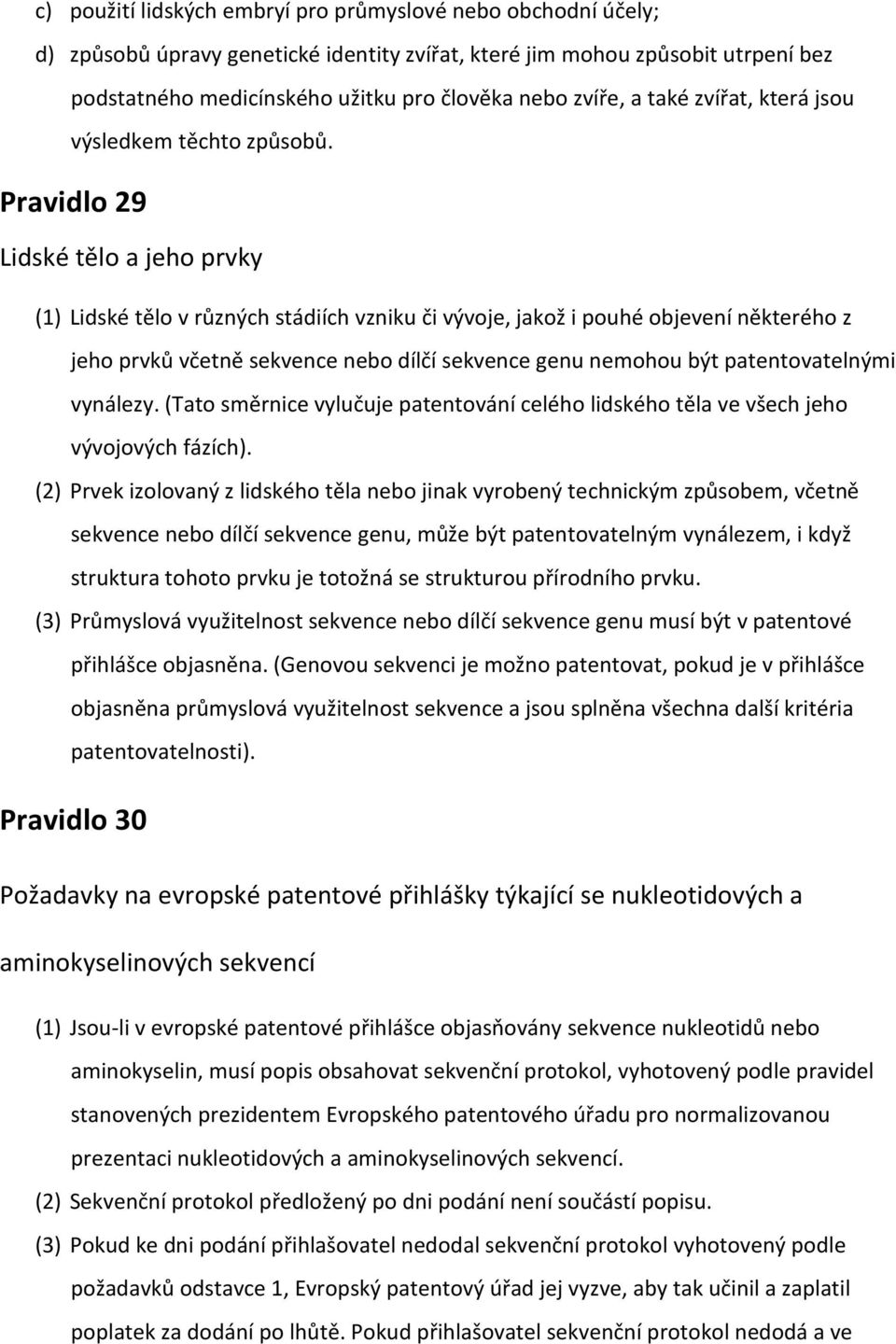 c) použití lidských embryí pro průmyslové nebo obchodní účely;

d) způsobů úpravy genetické identity zvířat, které jim mohou způsobit utrpení bez podstatného medicínského užitku pro člověka nebo zvíře, a také zvířat, která jsou výsledkem těchto způsobů.

Pravidlo 29

Lidské tělo a jeho prvky

(1) Lidské tělo v různých stádiích vzniku či vývoje, jakož i pouhé objevení některého z jeho prvků včetně sekvence nebo dílčí sekvence genu nemohou být patentovatelnými vynálezy. (Tato směrnice vylučuje patentování celého lidského těla ve všech jeho vývojových fázích).

(2) Prvek izolovaný z lidského těla nebo jinak vyrobený technickým způsobem, včetně sekvence nebo dílčí sekvence genu, může být patentovatelným vynálezem, i když struktura tohoto prvku je totožná se strukturou přírodního prvku.

(3) Průmyslová využitelnost sekvence nebo dílčí sekvence genu musí být v patentové přihlášce objasněna. (Genovou sekvenci je možno patentovat, pokud je v přihlášce objasněna průmyslová využitelnost sekvence a jsou splněna všechna další kritéria patentovatelnosti).

Pravidlo 30

Požadavky na evropské patentové přihlášky týkající se nukleotidových a aminokyselinových sekvencí

(1) Jsou-li v evropské patentové přihlášce objasňovány sekvence nukleotidů nebo aminokyselin, musí popis obsahovat sekvenční protokol, vyhotovený podle pravidel stanovených prezidentem Evropského patentového úřadu pro normalizovanou prezentaci nukleotidových a aminokyselinových sekvencí.

(2) Sekvenční protokol předložený po dni podání není součástí popisu.

(3) Pokud ke dni podání přihlašovatel nedodal sekvenční protokol vyhotovený podle požadavků odstavce 1, Evropský patentový úřad jej vyzve, aby tak učinil a zaplatil poplatek za dodání po lhůtě. Pokud přihlašovatel sekvenční protokol nedodá a ve